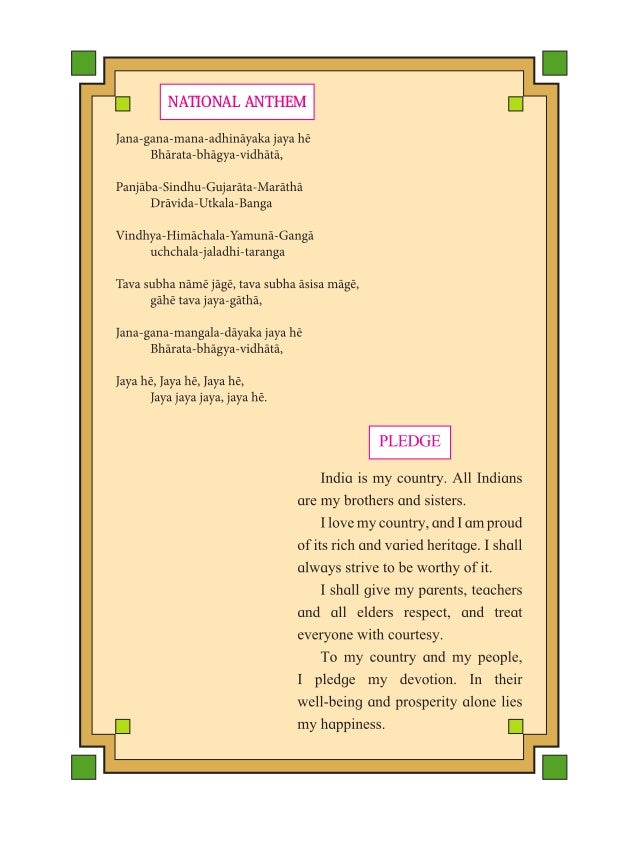 NATIONAL ANTHEM

Jana-gana-mana-adhināyaka jaya hē
Bhārata-bhāgya-vidhātā,

Panjāba-Sindhu-Gujarāta-Marāthā
Drāvida-Utkala-Banga

Vindhya-Himāchala-Yamunā-Gangā
uchchala-jaladhi-taranga

Tava subha nāmē jāgē, tava subha āsisa māgē,
gāhē tava jaya-gāthā,

Jana-gana-mangala-dāyaka jaya hē
Bhārata-bhāgya-vidhātā,

Jaya hē, Jaya hē, Jaya hē,
Jaya jaya jaya, jaya hē.

PLEDGE

India is my country. All Indians are my brothers and sisters.

I love my country, and I am proud of its rich and varied heritage. I shall always strive to be worthy of it.

I shall give my parents, teachers and all elders respect, and treat everyone with courtesy.

To my country and my people, I pledge my devotion. In their well-being and prosperity alone lies my happiness.